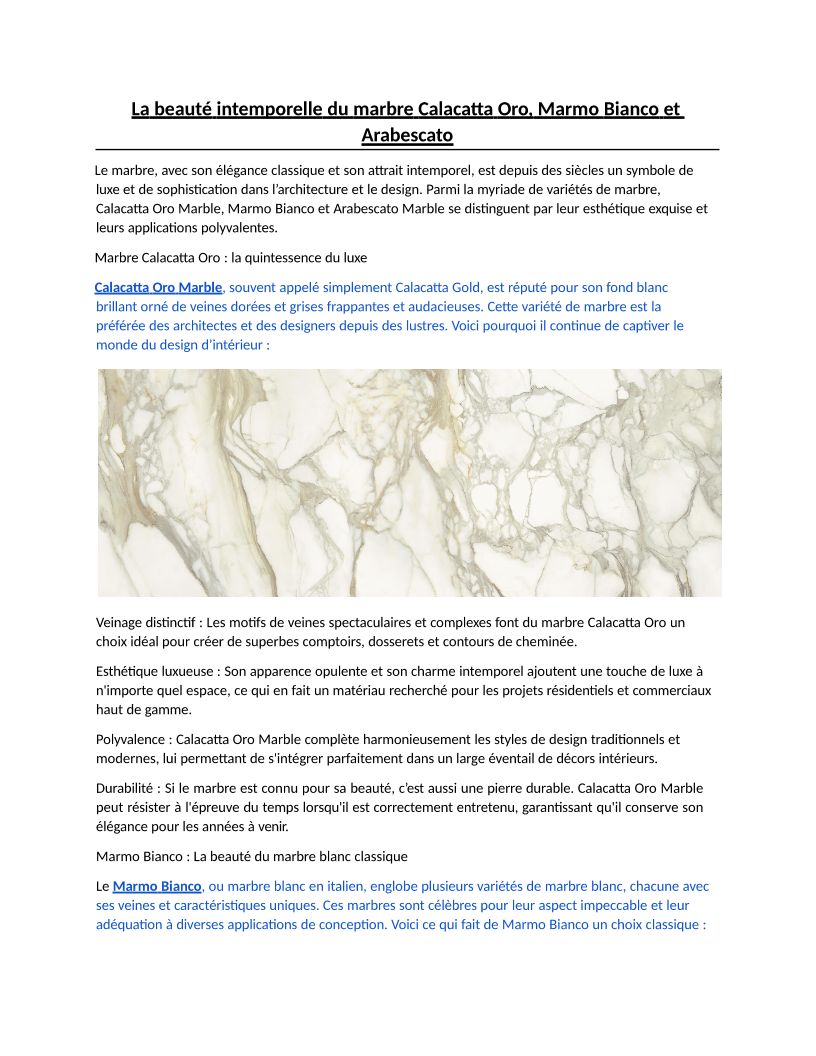 La beauté intemporelle du marbre Calacatta Oro, Marmo Bianco et Arabescato

Le marbre, avec son élégance classique et son attrait intemporel, est depuis des siècles un symbole de luxe et de sophistication dans l'architecture et le design. Parmi la myriade de variétés de marbre, Calacatta Oro Marble, Marmo Bianco et Arabescato Marble se distinguent par leur esthétique exquise et leurs applications polyvalentes.

Marbre Calacatta Oro : la quintessence du luxe

Calacatta Oro Marble, souvent appelé simplement Calacatta Gold, est réputé pour son fond blanc brillant orné de veines dorées et grises frappantes et audacieuses. Cette variété de marbre est la préférée des architectes et des designers depuis des lustres. Voici pourquoi il continue de captiver le monde du design d'intérieur :

Veinage distinctif : Les motifs de veines spectaculaires et complexes font du marbre Calacatta Oro un choix idéal pour créer de superbes comptoirs, dosserets et contours de cheminée.

Esthétique luxueuse : Son apparence opulente et son charme intemporel ajoutent une touche de luxe à n'importe quel espace, ce qui en fait un matériau recherché pour les projets résidentiels et commerciaux haut de gamme.

Polyvalence : Calacatta Oro Marble complète harmonieusement les styles de design traditionnels et modernes, lui permettant de s'intégrer parfaitement dans un large éventail de décors intérieurs.

Durabilité : Si le marbre est connu pour sa beauté, c'est aussi une pierre durable. Calacatta Oro Marble peut résister à l'épreuve du temps lorsqu'il est correctement entretenu, garantissant qu'il conserve son élégance pour les années à venir.

Marmo Bianco : La beauté du marbre blanc classique

Le Marmo Bianco, ou marbre blanc en italien, englobe plusieurs variétés de marbre blanc, chacune avec ses veines et caractéristiques uniques. Ces marbres sont célèbres pour leur aspect impeccable et leur adéquation à diverses applications de conception. Voici ce qui fait de Marmo Bianco un choix classique :